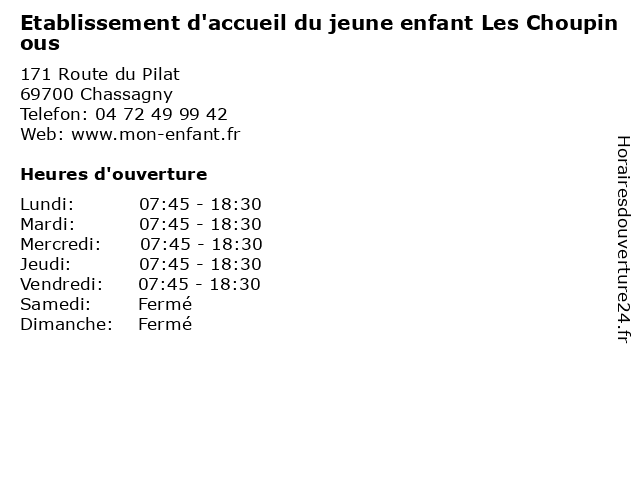 Etablissement d'accueil du jeune enfant Les Choupinous

171 Route du Pilat
69700 Chassagny
Telefon: 04 72 49 99 42
Web: www.mon-enfant.fr

Heures d'ouverture

| | |
|---|---|
| Lundi: | 07:45 - 18:30 |
| Mardi: | 07:45 - 18:30 |
| Mercredi: | 07:45 - 18:30 |
| Jeudi: | 07:45 - 18:30 |
| Vendredi: | 07:45 - 18:30 |
| Samedi: | Fermé |
| Dimanche: | Fermé |

Horairesdouverture24.fr